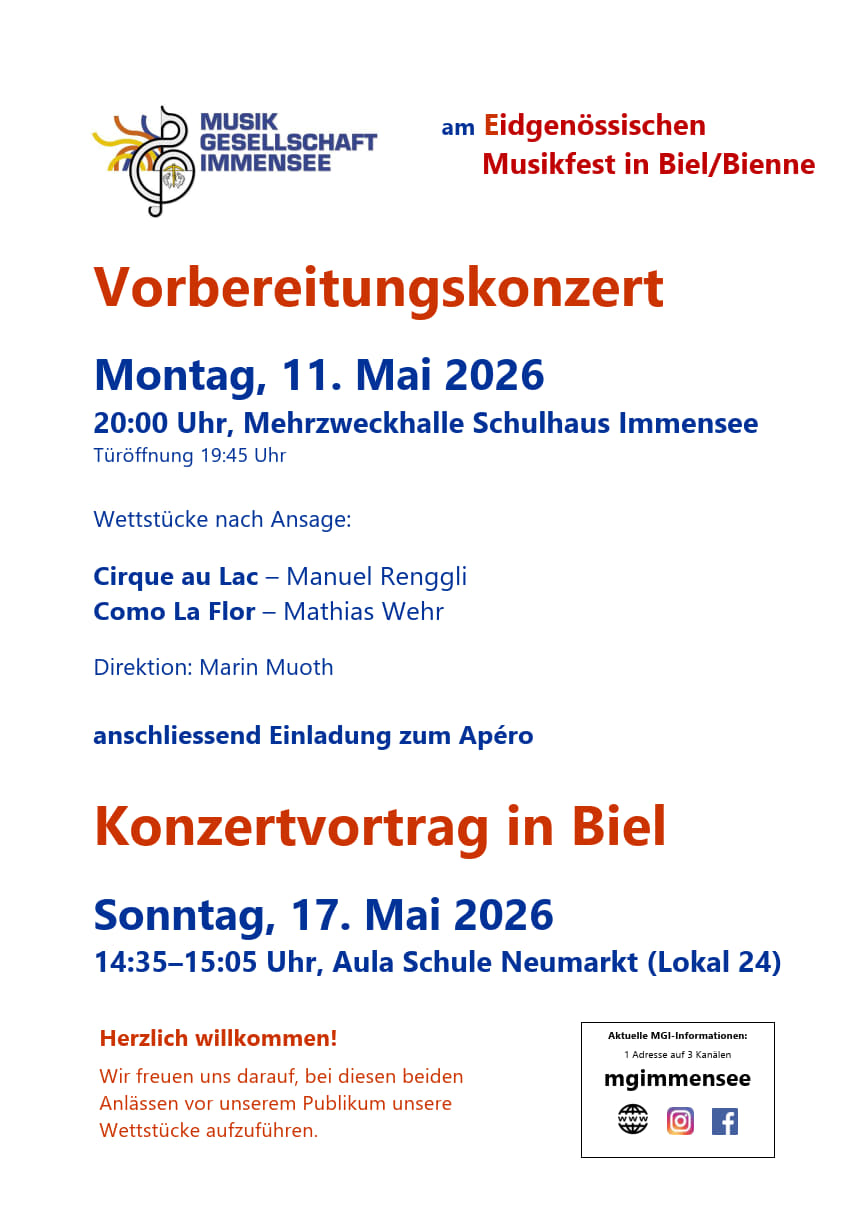 MUSIK
GESELLSCHAFT
IMMENSEE

am Eidgenössischen
Musikfest in Biel/Bienne

Vorbereitungskonzert

Montag, 11. Mai 2026

20:00 Uhr, Mehrzweckhalle Schulhaus Immensee

Türöffnung 19:45 Uhr

Wettstücke nach Ansage:

Cirque au Lac – Manuel Renggli
Como La Flor – Mathias Wehr

Direktion: Marin Muoth

anschliessend Einladung zum Apéro

Konzertvortrag in Biel

Sonntag, 17. Mai 2026

14:35–15:05 Uhr, Aula Schule Neumarkt (Lokal 24)

Herzlich willkommen!

Wir freuen uns darauf, bei diesen beiden Anlässen vor unserem Publikum unsere Wettstücke aufzuführen.

Aktuelle MGI-Informationen:
1 Adresse auf 3 Kanälen
mgimmensee